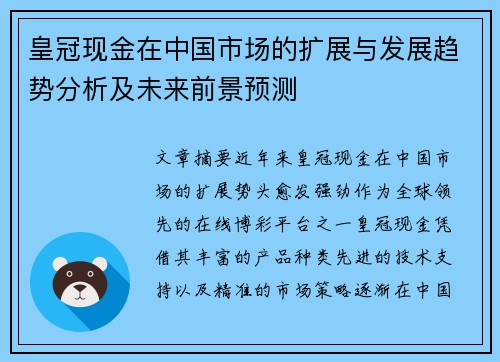 皇冠现金在中国市场的扩展与发展趋势分析及未来前景预测

文章摘要近年来皇冠现金在中国市场的扩展势头愈发强劲作为全球领先的在线博彩平台之一皇冠现金凭借其丰富的产品种类先进的技术支持以及精准的市场策略逐渐在中国